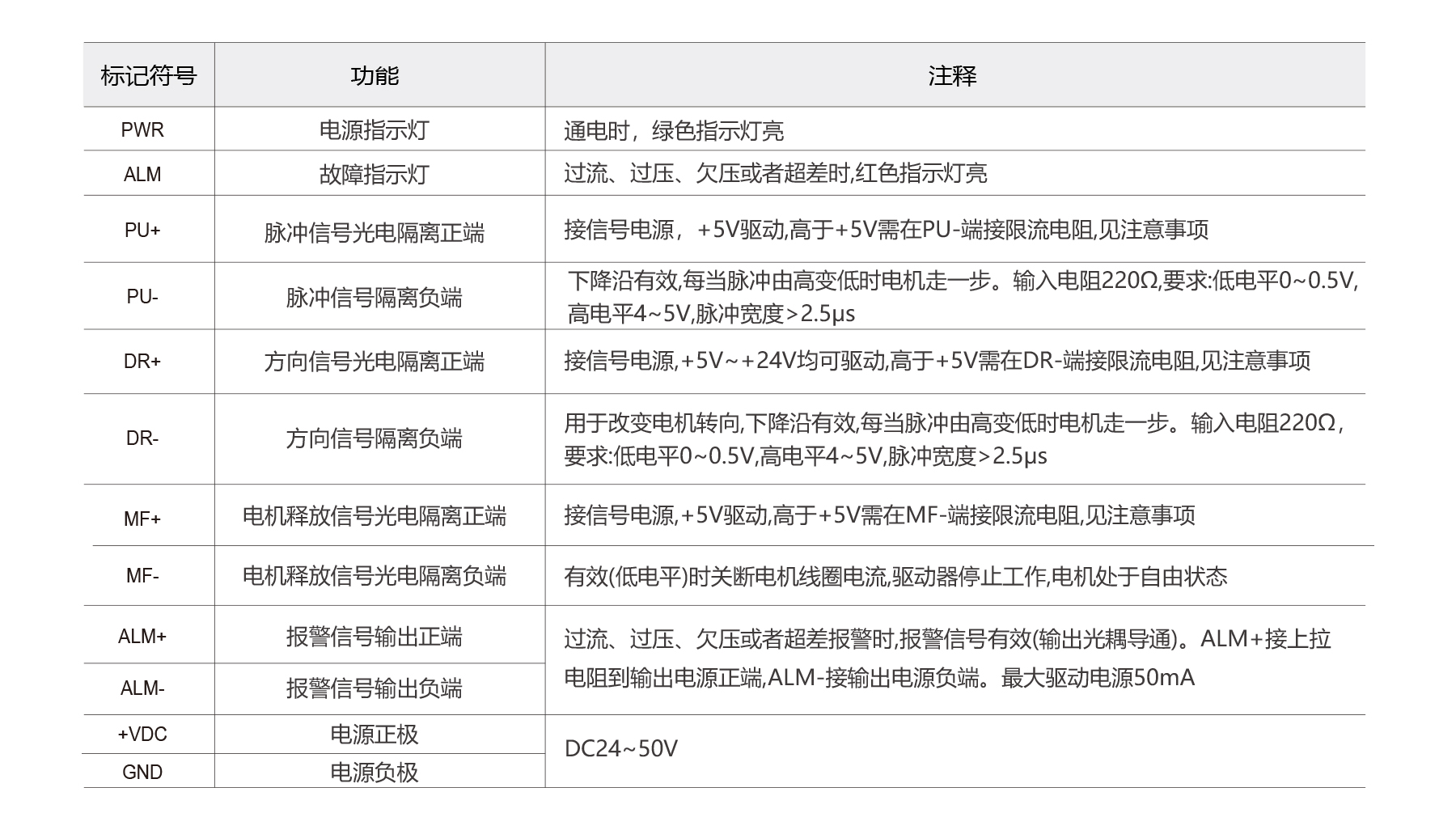 | 标记符号 | 功能 | 注释 |
|---|---|---|
| PWR | 电源指示灯 | 通电时，绿色指示灯亮 |
| ALM | 故障指示灯 | 过流、过压、欠压或者超差时,红色指示灯亮 |
| PU+ | 脉冲信号光电隔离正端 | 接信号电源， +5V驱动,高于+5V需在PU-端接限流电阻,见注意事项 |
| PU- | 脉冲信号隔离负端 | 下降沿有效,每当脉冲由高变低时电机走一步。输入电阻220Ω,要求:低电平0~0.5V,高电平4~5V,脉冲宽度>2.5μs |
| DR+ | 方向信号光电隔离正端 | 接信号电源,+5V~+24V均可驱动,高于+5V需在DR-端接限流电阻,见注意事项 |
| DR- | 方向信号隔离负端 | 用于改变电机转向,下降沿有效,每当脉冲由高变低时电机走一步。输入电阻220Ω，要求:低电平0~0.5V,高电平4~5V,脉冲宽度>2.5μs |
| MF+ | 电机释放信号光电隔离正端 | 接信号电源,+5V驱动,高于+5V需在MF-端接限流电阻,见注意事项 |
| MF- | 电机释放信号光电隔离负端 | 有效(低电平)时关断电机线圈电流,驱动器停止工作,电机处于自由状态 |
| ALM+ | 报警信号输出正端 | 过流、过压、欠压或者超差报警时,报警信号有效(输出光耦导通)。ALM+接上拉电阻到输出电源正端,ALM-接输出电源负端。最大驱动电源50mA |
| ALM- | 报警信号输出负端 | |
| +VDC | 电源正极 | DC24~50V |
| GND | 电源负极 | |